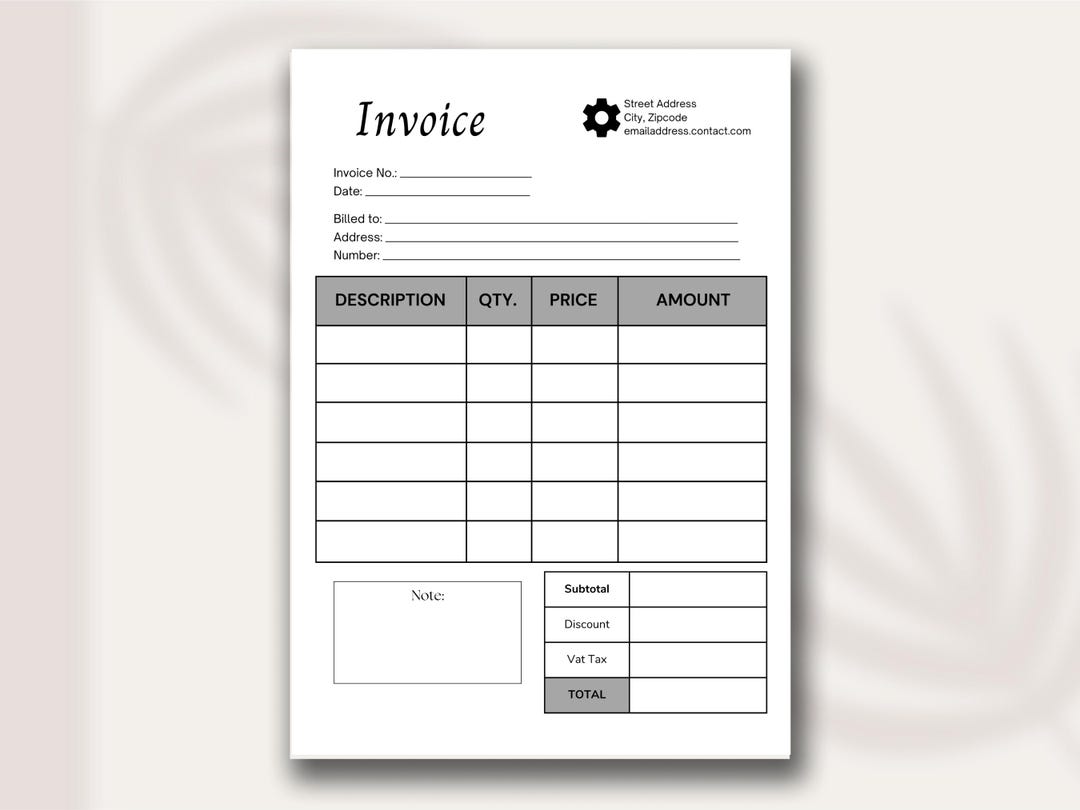 Invoice

Street Address
City, Zipcode
emailaddress.contact.com

Invoice No.: ____________
Date: ____________

Billed to: ____________
Address: ____________
Number: ____________

| DESCRIPTION | QTY. | PRICE | AMOUNT |
|---|---|---|---|
| | | | |
| | | | |
| | | | |
| | | | |
| | | | |
| | | | |

Note:

| Subtotal | |
|---|---|
| Discount | |
| Vat Tax | |
| TOTAL | |